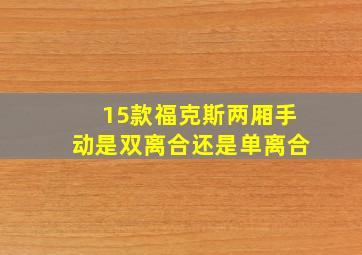 15款福克斯两厢手动是双离合还是单离合